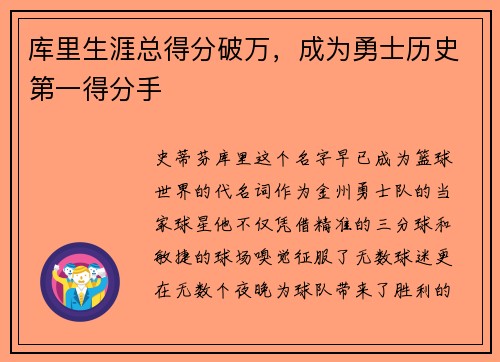 库里生涯总得分破万，成为勇士历史第一得分手

史蒂芬库里这个名字早已成为篮球世界的代名词作为金州勇士队的当家球星他不仅凭借精准的三分球和敏捷的球场嗅觉征服了无数球迷更在无数个夜晚为球队带来了胜利的